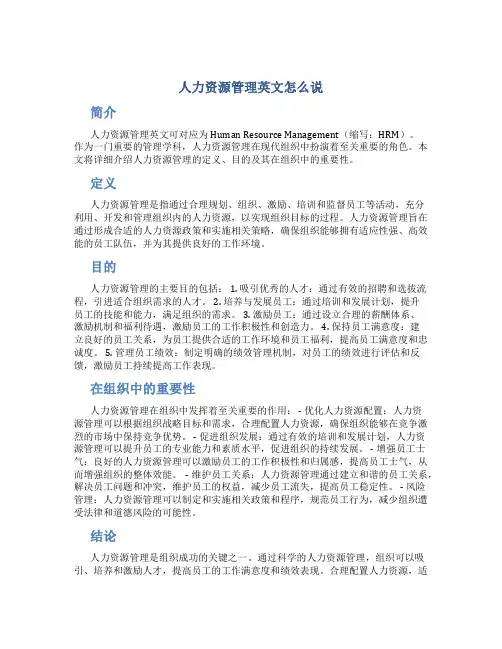 人力资源管理英文怎么说

简介

人力资源管理英文可对应为 Human Resource Management（缩写：HRM）。作为一门重要的管理学科，人力资源管理在现代组织中扮演着至关重要的角色。本文将详细介绍人力资源管理的定义、目的及其在组织中的重要性。

定义

人力资源管理是指通过合理规划、组织、激励、培训和监督员工等活动，充分利用、开发和管理组织内的人力资源，以实现组织目标的过程。人力资源管理旨在通过形成合适的人力资源政策和实施相关策略，确保组织能够拥有适应性强、高效能的员工队伍，并为其提供良好的工作环境。

目的

人力资源管理的主要目的包括： 1. 吸引优秀的人才：通过有效的招聘和选拔流程，引进适合组织需求的人才。 2. 培养与发展员工：通过培训和发展计划，提升员工的技能和能力，满足组织的需求。 3. 激励员工：通过设立合理的薪酬体系、激励机制和福利待遇，激励员工的工作积极性和创造力。 4. 保持员工满意度：建立良好的员工关系，为员工提供合适的工作环境和员工福利，提高员工满意度和忠诚度。 5. 管理员工绩效：制定明确的绩效管理机制，对员工的绩效进行评估和反馈，激励员工持续提高工作表现。

在组织中的重要性

人力资源管理在组织中发挥着至关重要的作用： - 优化人力资源配置：人力资源管理可以根据组织战略目标和需求，合理配置人力资源，确保组织能够在竞争激烈的市场中保持竞争优势。 - 促进组织发展：通过有效的培训和发展计划，人力资源管理可以提升员工的专业能力和素质水平，促进组织的持续发展。 - 增强员工士气：良好的人力资源管理可以激励员工的工作积极性和归属感，提高员工士气，从而增强组织的整体效能。 - 维护员工关系：人力资源管理通过建立和谐的员工关系，解决员工问题和冲突，维护员工的权益，减少员工流失，提高员工稳定性。 - 风险管理：人力资源管理可以制定和实施相关政策和程序，规范员工行为，减少组织遭受法律和道德风险的可能性。

结论

人力资源管理是组织成功的关键之一。通过科学的人力资源管理，组织可以吸引、培养和激励人才，提高员工的工作满意度和绩效表现。合理配置人力资源，适